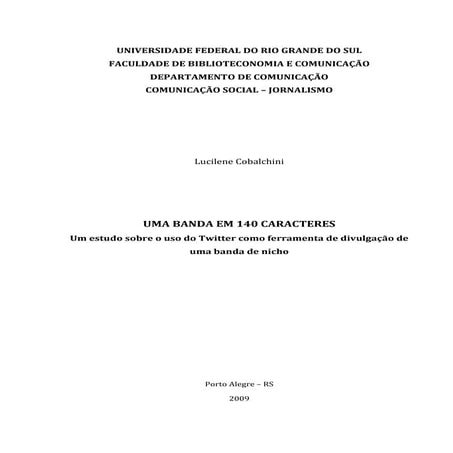 UNIVERSIDADE FEDERAL DO RIO GRANDE DO SUL
FACULDADE DE BIBLIOTECONOMIA E COMUNICAÇÃO
DEPARTAMENTO DE COMUNICAÇÃO
COMUNICAÇÃO SOCIAL – JORNALISMO

Lucilene Cobalchini

UMA BANDA EM 140 CARACTERES
Um estudo sobre o uso do Twitter como ferramenta de divulgação de uma banda de nicho

Porto Alegre – RS
2009